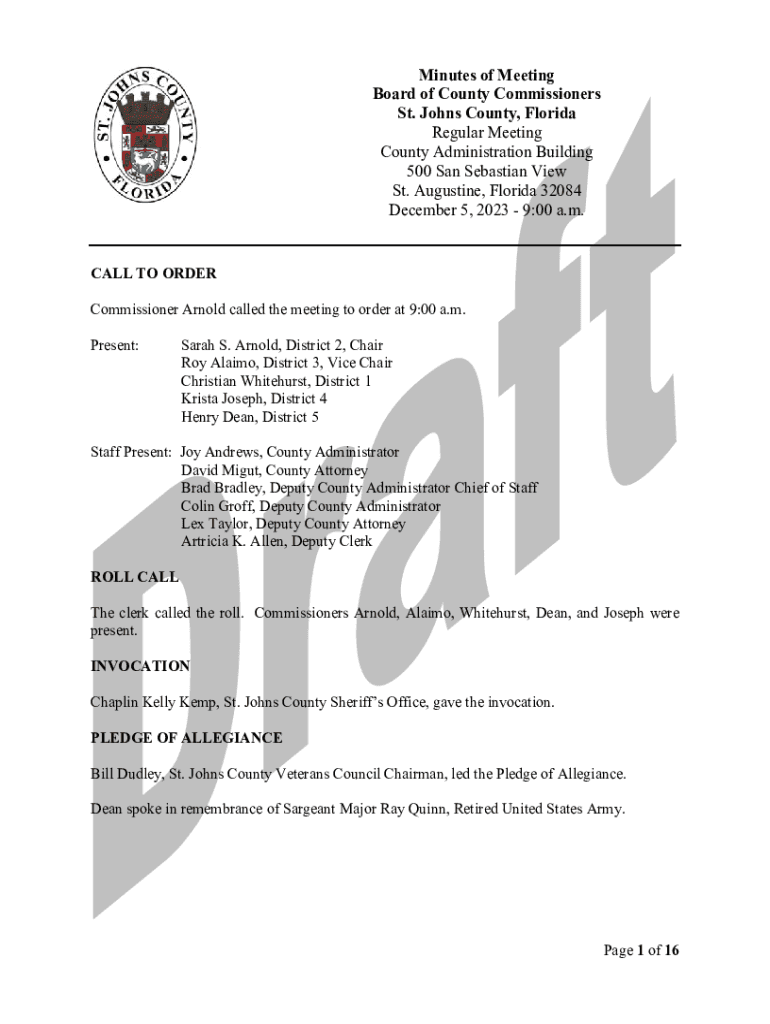 ST. JOHNS COUNTY FLORIDA

Minutes of Meeting
Board of County Commissioners
St. Johns County, Florida
Regular Meeting
County Administration Building
500 San Sebastian View
St. Augustine, Florida 32084
December 5, 2023 - 9:00 a.m.

Draft

CALL TO ORDER

Commissioner Arnold called the meeting to order at 9:00 a.m.

Present: Sarah S. Arnold, District 2, Chair
Roy Alaimo, District 3, Vice Chair
Christian Whitehurst, District 1
Krista Joseph, District 4
Henry Dean, District 5

Staff Present: Joy Andrews, County Administrator
David Migut, County Attorney
Brad Bradley, Deputy County Administrator Chief of Staff
Colin Groff, Deputy County Administrator
Lex Taylor, Deputy County Attorney
Artricia K. Allen, Deputy Clerk

ROLL CALL

The clerk called the roll. Commissioners Arnold, Alaimo, Whitehurst, Dean, and Joseph were present.

INVOCATION

Chaplin Kelly Kemp, St. Johns County Sheriff's Office, gave the invocation.

PLEDGE OF ALLEGIANCE

Bill Dudley, St. Johns County Veterans Council Chairman, led the Pledge of Allegiance.

Dean spoke in remembrance of Sargeant Major Ray Quinn, Retired United States Army.

Page 1 of 16